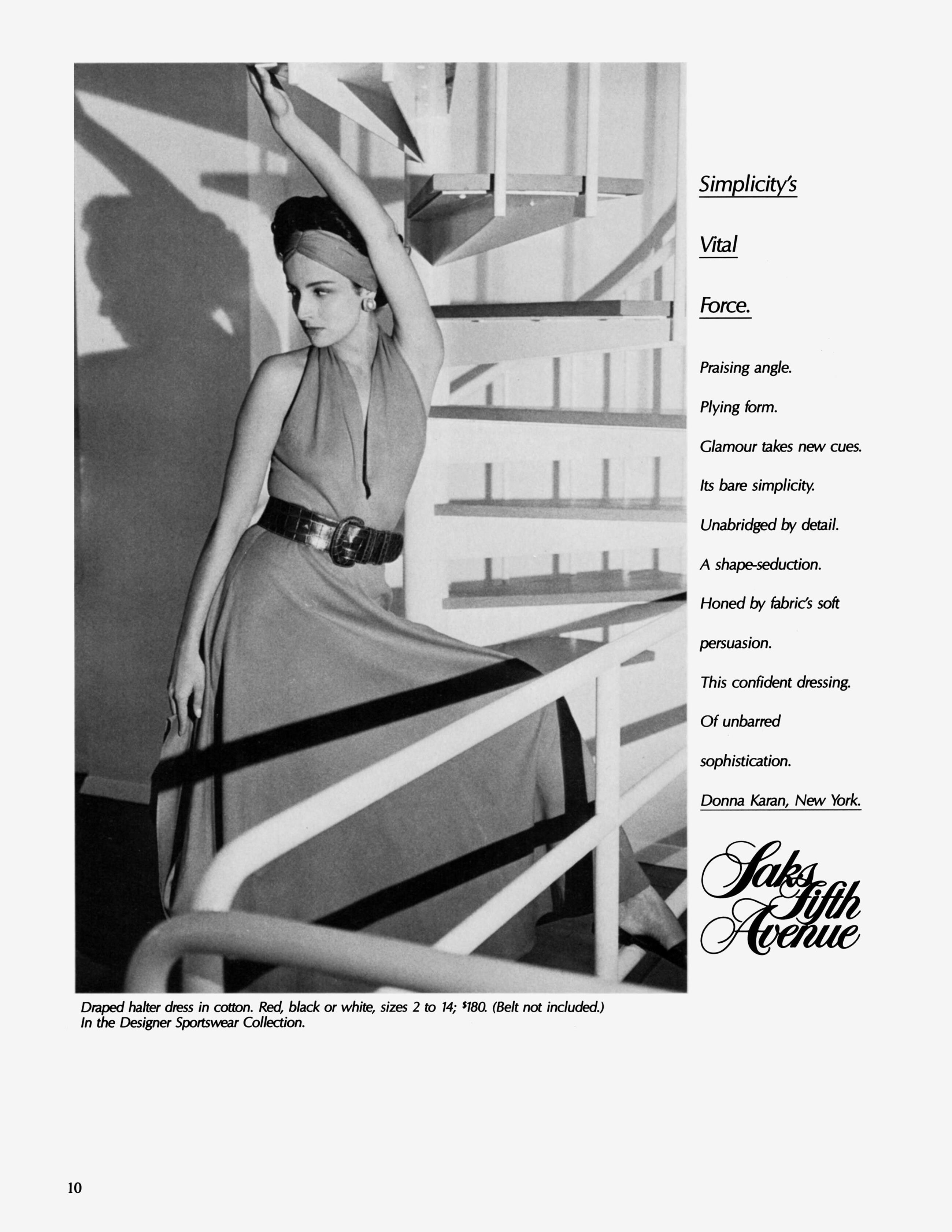 Simplicity's

Vital

Force.

Praising angle.

Plying form.

Glamour takes new cues.

Its bare simplicity.

Unabridged by detail.

A shape-seduction.

Honed by fabric's soft persuasion.

This confident dressing.

Of unbarred sophistication.

Donna Karan, New York.

Saks Fifth Avenue

Draped halter dress in cotton. Red, black or white, sizes 2 to 14; $180. (Belt not included.) In the Designer Sportswear Collection.

10